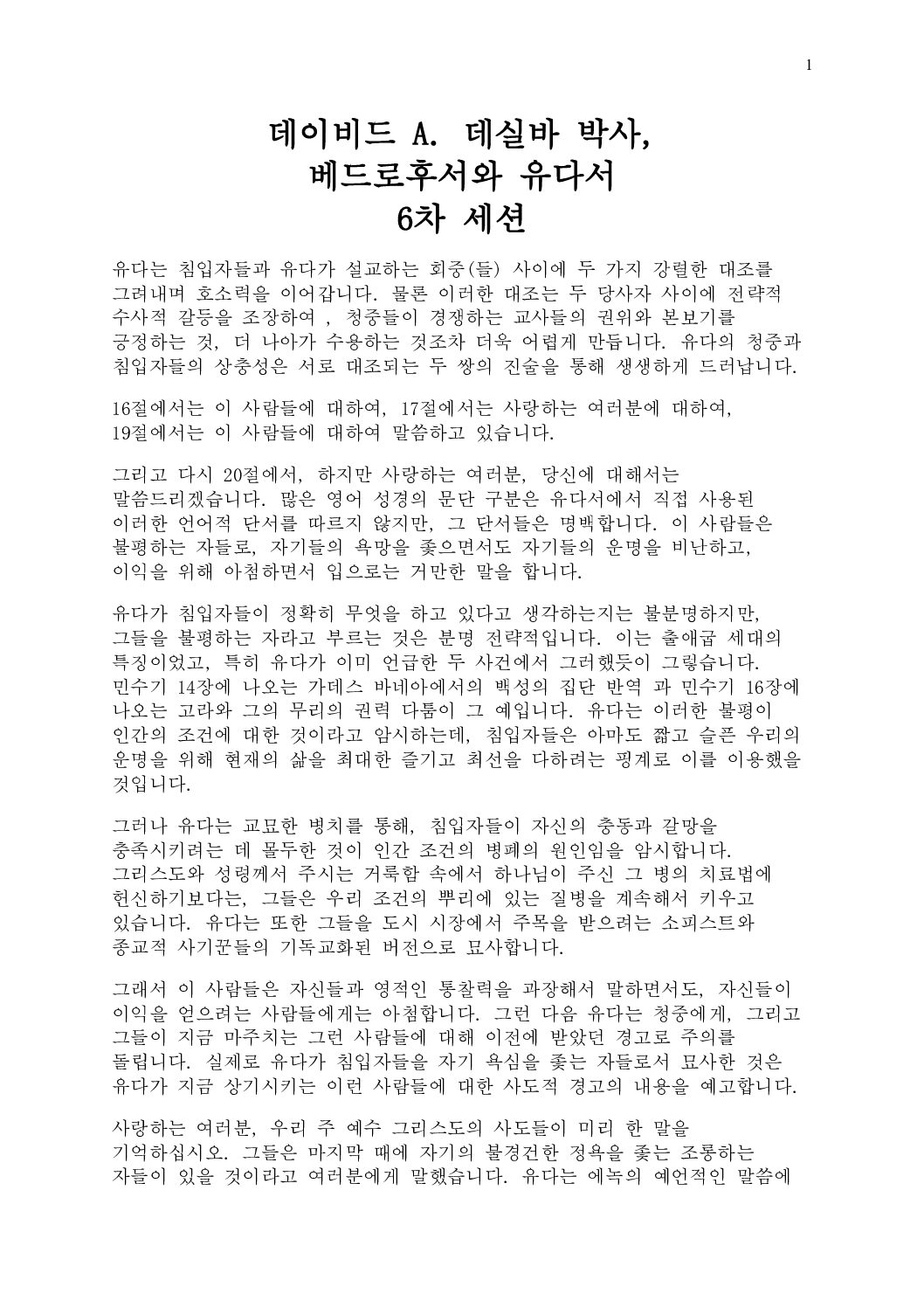 1

데이비드 A. 데실바 박사,
베드로후서와 유다서
6차 세션

유다는 침입자들과 유다가 설교하는 회중(들) 사이에 두 가지 강렬한 대조를 그려내며 호소력을 이어갑니다. 물론 이러한 대조는 두 당사자 사이에 전략적 수사적 갈등을 조장하여 , 청중들이 경쟁하는 교사들의 권위와 본보기를 긍정하는 것, 더 나아가 수용하는 것조차 더욱 어렵게 만듭니다. 유다의 청중과 침입자들의 상충성은 서로 대조되는 두 쌍의 진술을 통해 생생하게 드러납니다.

16절에서는 이 사람들에 대하여, 17절에서는 사랑하는 여러분에 대하여, 19절에서는 이 사람들에 대하여 말씀하고 있습니다.

그리고 다시 20절에서, 하지만 사랑하는 여러분, 당신에 대해서는 말씀드리겠습니다. 많은 영어 성경의 문단 구분은 유다서에서 직접 사용된 이러한 언어적 단서를 따르지 않지만, 그 단서들은 명백합니다. 이 사람들은 불평하는 자들로, 자기들의 욕망을 좇으면서도 자기들의 운명을 비난하고, 이익을 위해 아첨하면서 입으로는 거만한 말을 합니다.

유다가 침입자들이 정확히 무엇을 하고 있다고 생각하는지는 불분명하지만, 그들을 불평하는 자라고 부르는 것은 분명 전략적입니다. 이는 출애굽 세대의 특징이었고, 특히 유다가 이미 언급한 두 사건에서 그러했듯이 그렇습니다. 민수기 14장에 나오는 가데스 바네아에서의 백성의 집단 반역 과 민수기 16장에 나오는 고라와 그의 무리의 권력 다툼이 그 예입니다. 유다는 이러한 불평이 인간의 조건에 대한 것이라고 암시하는데, 침입자들은 아마도 짧고 슬픈 우리의 운명을 위해 현재의 삶을 최대한 즐기고 최선을 다하려는 핑계로 이를 이용했을 것입니다.

그러나 유다는 교묘한 병치를 통해, 침입자들이 자신의 충동과 갈망을 충족시키려는 데 몰두한 것이 인간 조건의 병폐의 원인임을 암시합니다. 그리스도와 성령께서 주시는 거룩함 속에서 하나님이 주신 그 병의 치료법에 헌신하기보다는, 그들은 우리 조건의 뿌리에 있는 질병을 계속해서 키우고 있습니다. 유다는 또한 그들을 도시 시장에서 주목을 받으려는 소피스트와 종교적 사기꾼들의 기독교화된 버전으로 묘사합니다.

그래서 이 사람들은 자신들과 영적인 통찰력을 과장해서 말하면서도, 자신들이 이익을 얻으려는 사람들에게는 아첨합니다. 그런 다음 유다는 청중에게, 그리고 그들이 지금 마주치는 그런 사람들에 대해 이전에 받았던 경고로 주의를 돌립니다. 실제로 유다가 침입자들을 자기 욕심을 좇는 자들로서 묘사한 것은 유다가 지금 상기시키는 이런 사람들에 대한 사도적 경고의 내용을 예고합니다.

사랑하는 여러분, 우리 주 예수 그리스도의 사도들이 미리 한 말을 기억하십시오. 그들은 마지막 때에 자기의 불경건한 정욕을 좇는 조롱하는 자들이 있을 것이라고 여러분에게 말했습니다. 유다는 에녹의 예언적인 말씀에